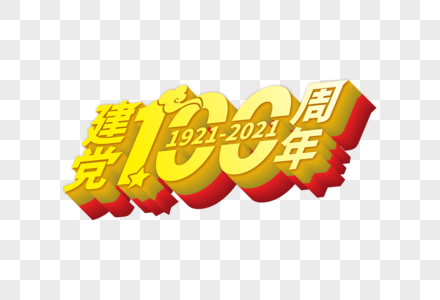 建党100周年
1921-2021